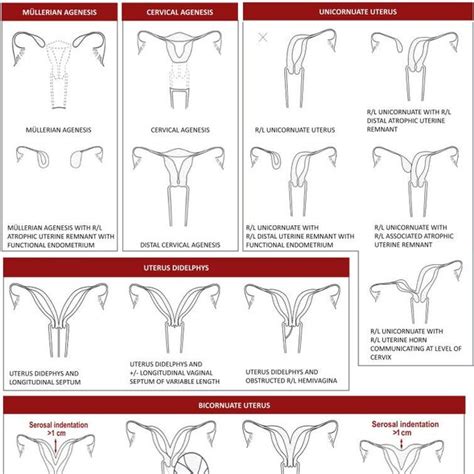 MÜLLERIAN AGENESIS

MÜLLERIAN AGENESIS

MÜLLERIAN AGENESIS WITH R/L ATROPHIC UTERINE REMNANT WITH FUNCTIONAL ENDOMETRIUM

CERVICAL AGENESIS

CERVICAL AGENESIS

DISTAL CERVICAL AGENESIS

UNICORNUATE UTERUS

R/L UNICORNUATE UTERUS

R/L UNICORNUATE WITH R/L DISTAL ATROPHIC UTERINE REMNANT

R/L UNICORNUATE WITH R/L DISTAL UTERINE REMNANT WITH FUNCTIONAL ENDOMETRIUM

R/L UNICORNUATE WITH R/L ASSOCIATED ATROPHIC UTERINE REMNANT

R/L UNICORNUATE WITH R/L UTERINE HORN COMMUNICATING AT LEVEL OF CERVIX

UTERUS DIDELPHYS

UTERUS DIDEPHYS AND LONGITUDINAL SEPTUM

UTERUS DIDELPHYS AND +/- LONGITUDINAL VAGINAL SEPTUM OF VARIABLE LENGTH

UTERUS DIDELPHYS AND OBSTRUCTED R/L HEMIVAGINA

BICORNUATE UTERUS

Serosal indentation >1 cm

Serosal indentation >1 cm